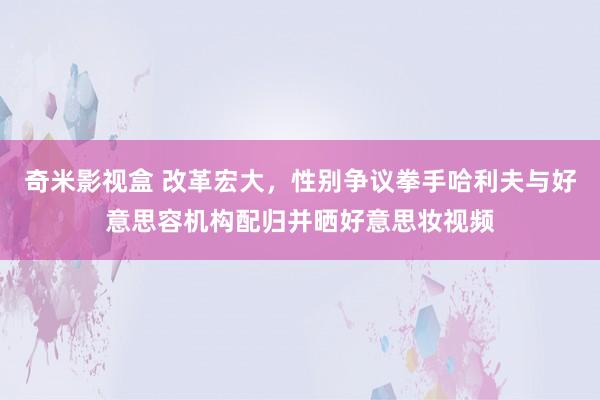 奇米影视盒 改革宏大，性别争议拳手哈利夫与好意思容机构配归并晒好意思妆视频